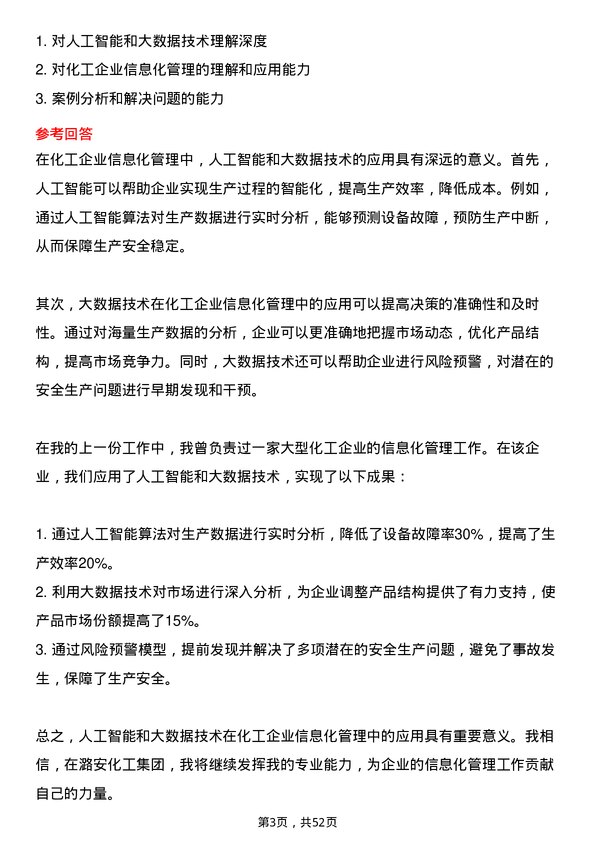 1. 对人工智能和大数据技术理解深度
2. 对化工企业信息化管理的理解和应用能力
3. 案例分析和解决问题的能力

参考回答

在化工企业信息化管理中，人工智能和大数据技术的应用具有深远的意义。首先，人工智能可以帮助企业实现生产过程的智能化，提高生产效率，降低成本。例如，通过人工智能算法对生产数据进行实时分析，能够预测设备故障，预防生产中断，从而保障生产安全稳定。

其次，大数据技术在化工企业信息化管理中的应用可以提高决策的准确性和及时性。通过对海量生产数据的分析，企业可以更准确地把握市场动态，优化产品结构，提高市场竞争力。同时，大数据技术还可以帮助企业进行风险预警，对潜在的安全生产问题进行早期发现和干预。

在我的上一份工作中，我曾负责过一家大型化工企业的信息化管理工作。在该企业，我们应用了人工智能和大数据技术，实现了以下成果：

1. 通过人工智能算法对生产数据进行实时分析，降低了设备故障率30%，提高了生产效率20%。
2. 利用大数据技术对市场进行深入分析，为企业调整产品结构提供了有力支持，使产品市场份额提高了15%。
3. 通过风险预警模型，提前发现并解决了多项潜在的安全生产问题，避免了事故发生，保障了生产安全。

总之，人工智能和大数据技术在化工企业信息化管理中的应用具有重要意义。我相信，在潞安化工集团，我将继续发挥我的专业能力，为企业的信息化管理工作贡献自己的力量。

第3页，共52页